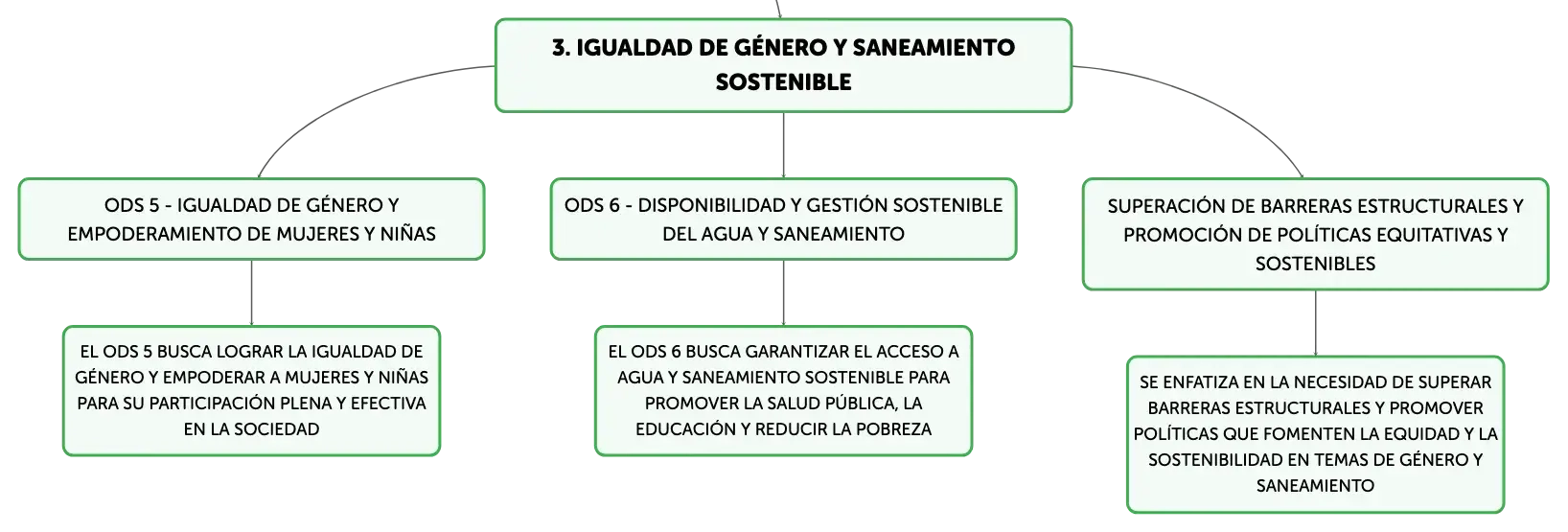 3. IGUALDAD DE GÉNERO Y SANEAMIENTO SOSTENIBLE

ODS 5 - IGUALDAD DE GÉNERO Y EMPODERAMIENTO DE MUJERES Y NIÑAS

EL ODS 5 BUSCA LOGRAR LA IGUALDAD DE GÉNERO Y EMPODERAR A MUJERES Y NIÑAS PARA SU PARTICIPACIÓN PLENA Y EFECTIVA EN LA SOCIEDAD

ODS 6 - DISPONIBILIDAD Y GESTIÓN SOSTENIBLE DEL AGUA Y SANEAMIENTO

EL ODS 6 BUSCA GARANTIZAR EL ACCESO A AGUA Y SANEAMIENTO SOSTENIBLE PARA PROMOVER LA SALUD PÚBLICA, LA EDUCACIÓN Y REDUCIR LA POBREZA

SUPERACIÓN DE BARRERAS ESTRUCTURALES Y PROMOCIÓN DE POLÍTICAS EQUITATIVAS Y SOSTENIBLES

SE ENFATIZA EN LA NECESIDAD DE SUPERAR BARRERAS ESTRUCTURALES Y PROMOVER POLÍTICAS QUE FOMENTEN LA EQUIDAD Y LA SOSTENIBILIDAD EN TEMAS DE GÉNERO Y SANEAMIENTO